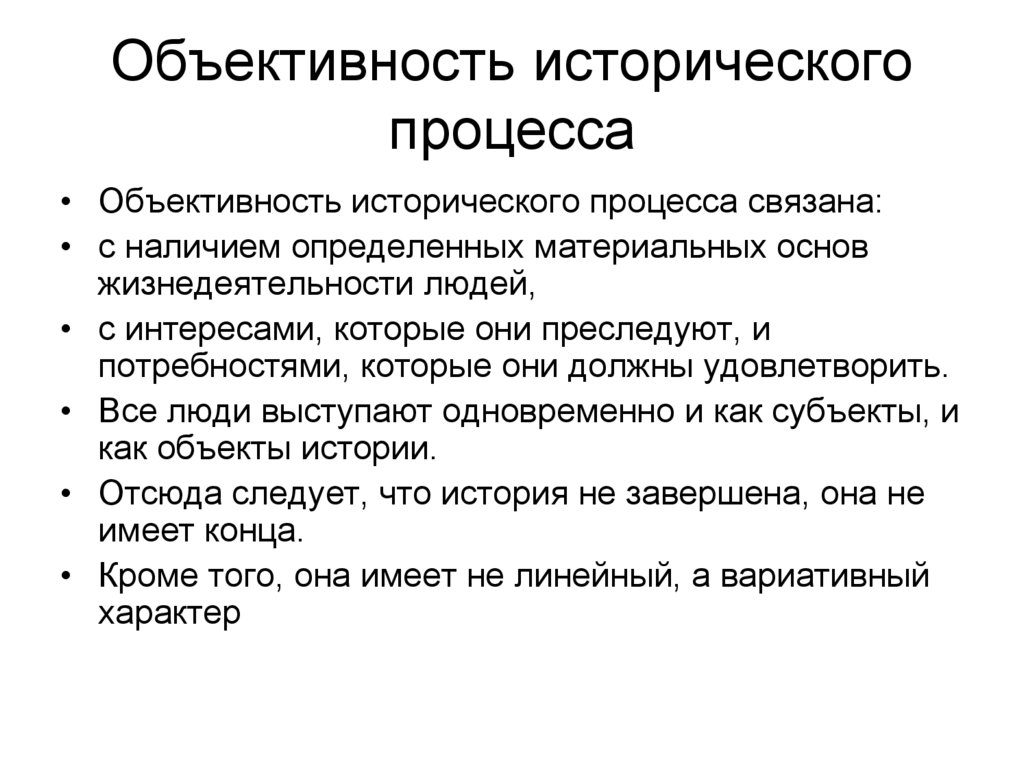 Объективность исторического процесса

• Объективность исторического процесса связана:
• с наличием определенных материальных основ жизнедеятельности людей,
• с интересами, которые они преследуют, и потребностями, которые они должны удовлетворить.
• Все люди выступают одновременно и как субъекты, и как объекты истории.
• Отсюда следует, что история не завершена, она не имеет конца.
• Кроме того, она имеет не линейный, а вариативный характер